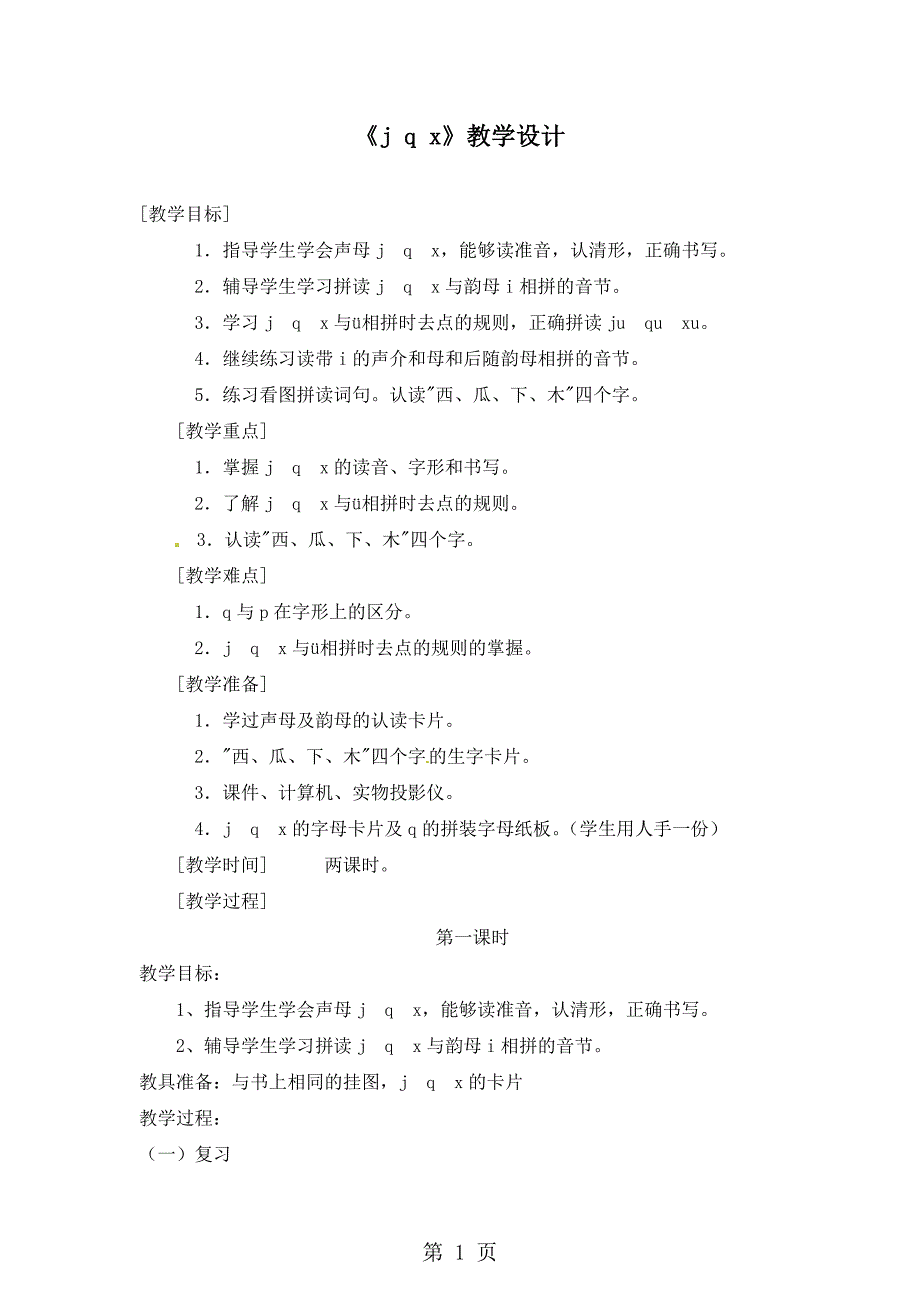 《j q x》教学设计

[教学目标]

1．指导学生学会声母 j q x，能够读准音，认清形，正确书写。

2．辅导学生学习拼读 j q x 与韵母 i 相拼的音节。

3．学习 j q x 与ü相拼时去点的规则，正确拼读 ju qu xu。

4．继续练习读带 i 的声介和母和后随韵母相拼的音节。

5．练习看图拼读词句。认读"西、瓜、下、木"四个字。

[教学重点]

1．掌握 j q x 的读音、字形和书写。

2．了解 j q x 与ü相拼时去点的规则。

3．认读"西、瓜、下、木"四个字。

[教学难点]

1．q 与 p 在字形上的区分。

2．j q x 与ü相拼时去点的规则的掌握。

[教学准备]

1．学过声母及韵母的认读卡片。

2．"西、瓜、下、木"四个字的生字卡片。

3．课件、计算机、实物投影仪。

4．j q x 的字母卡片及 q 的拼装字母纸板。（学生用人手一份）

[教学时间] 两课时。

[教学过程]

第一课时

教学目标：

1、指导学生学会声母 j q x，能够读准音，认清形，正确书写。

2、辅导学生学习拼读 j q x 与韵母 i 相拼的音节。

教具准备：与书上相同的挂图，j q x 的卡片

教学过程：

（一）复习

第 1 页